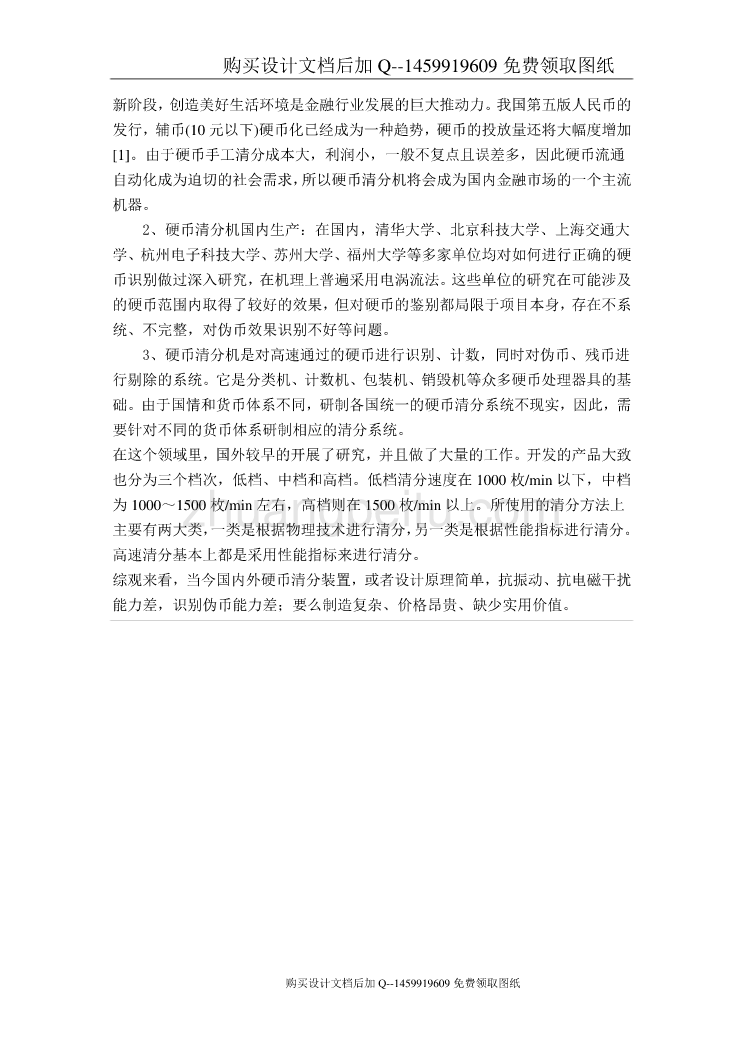 购买设计文档后加 Q--1459919609 免费领取图纸

新阶段，创造美好生活环境是金融行业发展的巨大推动力。我国第五版人民币的发行，辅币(10 元以下)硬币化已经成为一种趋势，硬币的投放量还将大幅度增加[1]。由于硬币手工清分成本大，利润小，一般不复点且误差多，因此硬币流通自动化成为迫切的社会需求，所以硬币清分机将会成为国内金融市场的一个主流机器。

2、硬币清分机国内生产：在国内，清华大学、北京科技大学、上海交通大学、杭州电子科技大学、苏州大学、福州大学等多家单位均对如何进行正确的硬币识别做过深入研究，在机理上普遍采用电涡流法。这些单位的研究在可能涉及的硬币范围内取得了较好的效果，但对硬币的鉴别都局限于项目本身，存在不系统、不完整，对伪币效果识别不好等问题。

3、硬币清分机是对高速通过的硬币进行识别、计数，同时对伪币、残币进行剔除的系统。它是分类机、计数机、包装机、销毁机等众多硬币处理器具的基础。由于国情和货币体系不同，研制各国统一的硬币清分系统不现实，因此，需要针对不同的货币体系研制相应的清分系统。

在这个领域里，国外较早的开展了研究，并且做了大量的工作。开发的产品大致也分为三个档次，低档、中档和高档。低档清分速度在 1000 枚/min 以下，中档为 1000～1500 枚/min 左右，高档则在 1500 枚/min 以上。所使用的清分方法上主要有两大类，一类是根据物理技术进行清分，另一类是根据性能指标进行清分。高速清分基本上都是采用性能指标来进行清分。

综观来看，当今国内外硬币清分装置，或者设计原理简单，抗振动、抗电磁干扰能力差，识别伪币能力差；要么制造复杂、价格昂贵、缺少实用价值。

购买设计文档后加 Q--1459919609 免费领取图纸